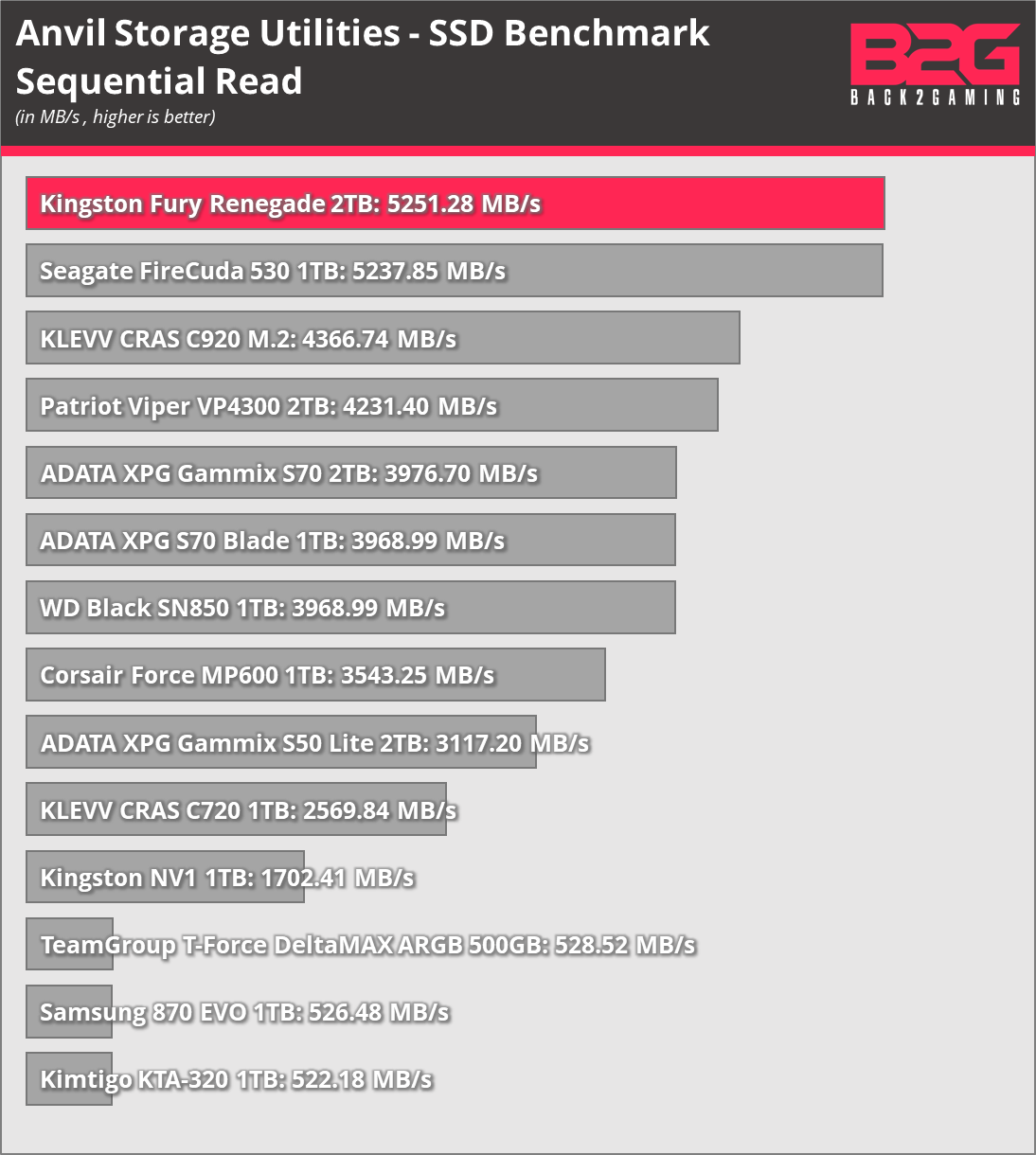 Anvil Storage Utilities - SSD Benchmark
Sequential Read
(in MB/s , higher is better)

B2G
BACK2GAMING

Kingston Fury Renegade 2TB: 5251.28 MB/s

Seagate FireCuda 530 1TB: 5237.85 MB/s

KLEVV CRAS C920 M.2: 4366.74 MB/s

Patriot Viper VP4300 2TB: 4231.40 MB/s

ADATA XPG Gammix S70 2TB: 3976.70 MB/s

ADATA XPG S70 Blade 1TB: 3968.99 MB/s

WD Black SN850 1TB: 3968.99 MB/s

Corsair Force MP600 1TB: 3543.25 MB/s

ADATA XPG Gammix S50 Lite 2TB: 3117.20 MB/s

KLEVV CRAS C720 1TB: 2569.84 MB/s

Kingston NV1 1TB: 1702.41 MB/s

TeamGroup T-Force DeltaMAX ARGB 500GB: 528.52 MB/s

Samsung 870 EVO 1TB: 526.48 MB/s

Kimtigo KTA-320 1TB: 522.18 MB/s